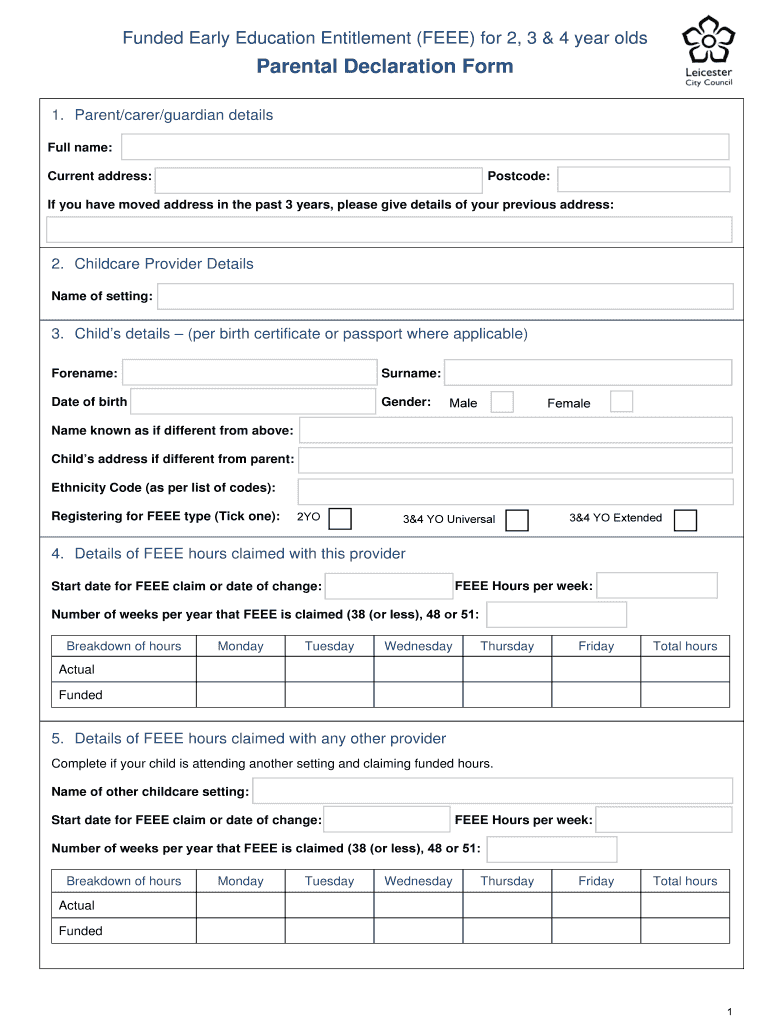 Funded Early Education Entitlement (FEEE) for 2, 3 & 4 year olds

Parental Declaration Form

Leicester City Council

1. Parent/carer/guardian details

Full name:

Current address:

Postcode:

If you have moved address in the past 3 years, please give details of your previous address:

2. Childcare Provider Details

Name of setting:

3. Child's details – (per birth certificate or passport where applicable)

Forename:

Surname:

Date of birth

Gender: Male Female

Name known as if different from above:

Child's address if different from parent:

Ethnicity Code (as per list of codes):

Registering for FEEE type (Tick one): 2YO 3&4 YO Universal 3&4 YO Extended

4. Details of FEEE hours claimed with this provider

Start date for FEEE claim or date of change:

FEEE Hours per week:

Number of weeks per year that FEEE is claimed (38 (or less), 48 or 51:

| Breakdown of hours | Monday | Tuesday | Wednesday | Thursday | Friday | Total hours |
|---|---|---|---|---|---|---|
| Actual | | | | | | |
| Funded | | | | | | |

5. Details of FEEE hours claimed with any other provider

Complete if your child is attending another setting and claiming funded hours.

Name of other childcare setting:

Start date for FEEE claim or date of change:

FEEE Hours per week:

Number of weeks per year that FEEE is claimed (38 (or less), 48 or 51:

| Breakdown of hours | Monday | Tuesday | Wednesday | Thursday | Friday | Total hours |
|---|---|---|---|---|---|---|
| Actual | | | | | | |
| Funded | | | | | | |

1